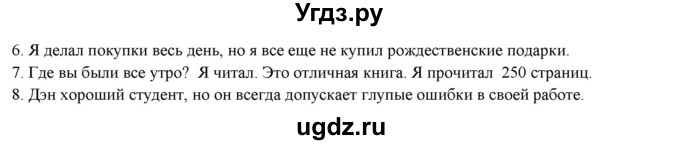 Угдз.ру

6. Я делал покупки весь день, но я все еще не купил рождественские подарки.
7. Где вы были все утро? Я читал. Это отличная книга. Я прочитал 250 страниц.
8. Дэн хороший студент, но он всегда допускает глупые ошибки в своей работе.

ugdz.ru